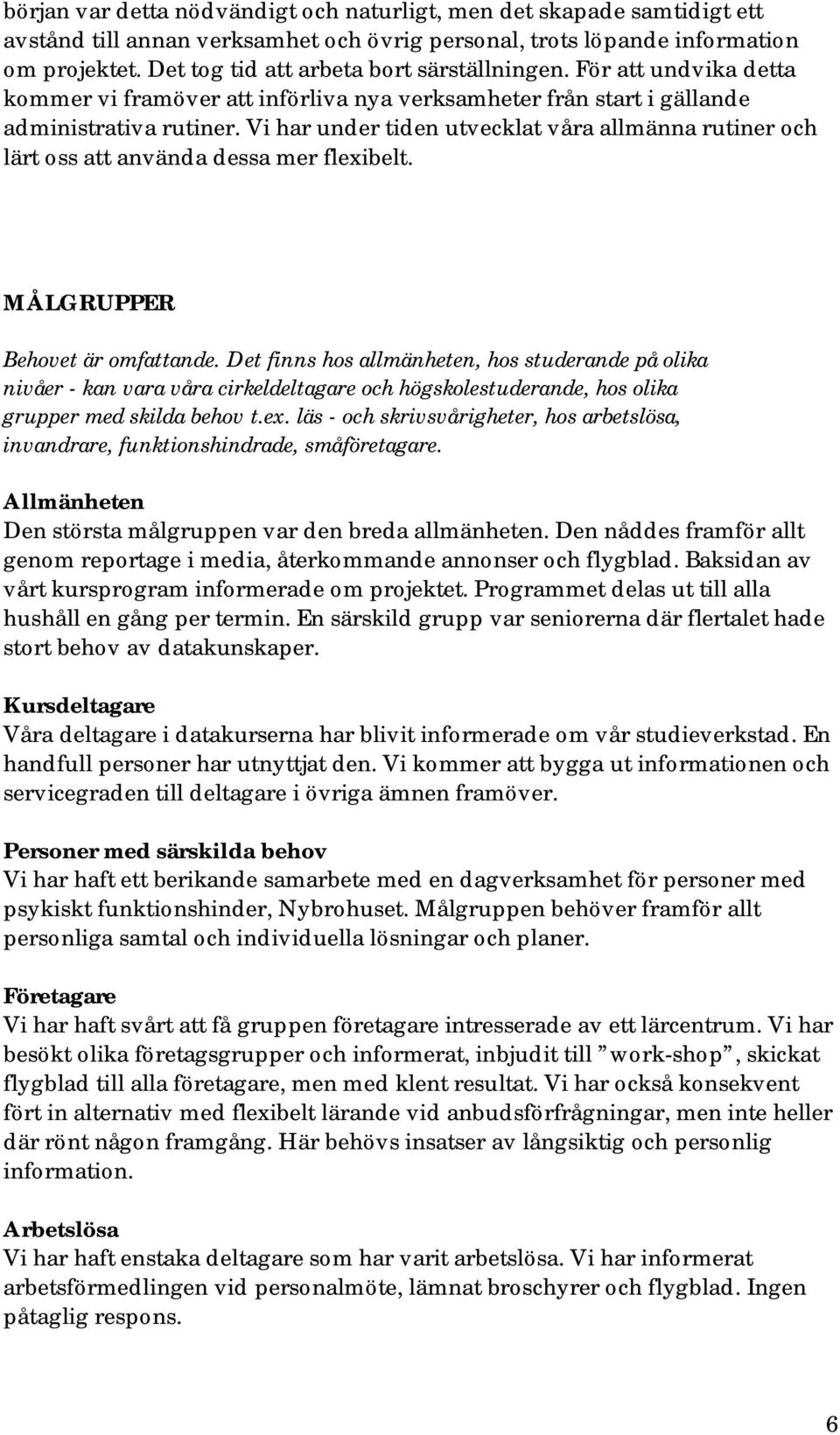 början var detta nödvändigt och naturligt, men det skapade samtidigt ett avstånd till annan verksamhet och övrig personal, trots löpande information om projektet. Det tog tid att arbeta bort särställningen. För att undvika detta kommer vi framöver att införliva nya verksamheter från start i gällande administrativa rutiner. Vi har under tiden utvecklat våra allmänna rutiner och lärt oss att använda dessa mer flexibelt.

MÅLGRUPPER

Behovet är omfattande. Det finns hos allmänheten, hos studerande på olika nivåer - kan vara våra cirkeldeltagare och högskolestuderande, hos olika grupper med skilda behov t.ex. läs - och skrivsvårigheter, hos arbetslösa, invandrare, funktionshindrade, småföretagare.

Allmänheten
Den största målgruppen var den breda allmänheten. Den nåddes framför allt genom reportage i media, återkommande annonser och flygblad. Baksidan av vårt kursprogram informerade om projektet. Programmet delas ut till alla hushåll en gång per termin. En särskild grupp var seniorerna där flertalet hade stort behov av datakunskaper.

Kursdeltagare
Våra deltagare i datakurserna har blivit informerade om vår studieverkstad. En handfull personer har utnyttjat den. Vi kommer att bygga ut informationen och servicegraden till deltagare i övriga ämnen framöver.

Personer med särskilda behov
Vi har haft ett berikande samarbete med en dagverksamhet för personer med psykiskt funktionshinder, Nybrohuset. Målgruppen behöver framför allt personliga samtal och individuella lösningar och planer.

Företagare
Vi har haft svårt att få gruppen företagare intresserade av ett lärcentrum. Vi har besökt olika företagsgrupper och informerat, inbjudit till ”work-shop”, skickat flygblad till alla företagare, men med klent resultat. Vi har också konsekvent fört in alternativ med flexibelt lärande vid anbudsförfrågningar, men inte heller där rönt någon framgång. Här behövs insatser av långsiktig och personlig information.

Arbetslösa
Vi har haft enstaka deltagare som har varit arbetslösa. Vi har informerat arbetsförmedlingen vid personalmöte, lämnat broschyrer och flygblad. Ingen påtaglig respons.

6